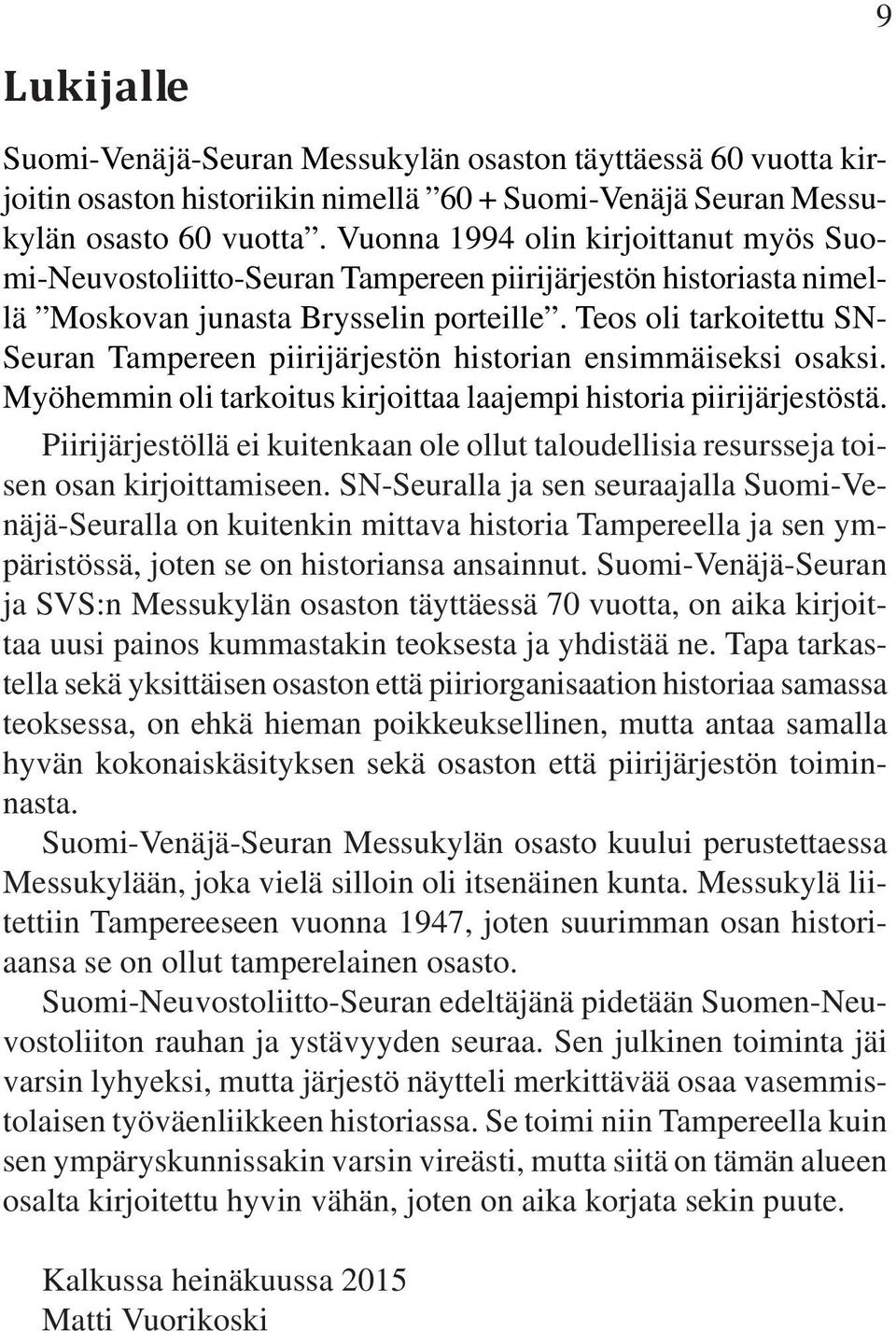 9

Lukijalle

Suomi-Venäjä-Seuran Messukylän osaston täyttäessä 60 vuotta kirjoitin osaston historiikin nimellä ”60 + Suomi-Venäjä Seuran Messukylän osasto 60 vuotta”. Vuonna 1994 olin kirjoittanut myös Suomi-Neuvostoliitto-Seuran Tampereen piirijärjestön historiasta nimellä ”Moskovan junasta Brysselin porteille”. Teos oli tarkoitettu SN-Seuran Tampereen piirijärjestön historian ensimmäiseksi osaksi. Myöhemmin oli tarkoitus kirjoittaa laajempi historia piirijärjestöstä.

Piirijärjestöllä ei kuitenkaan ole ollut taloudellisia resursseja toisen osan kirjoittamiseen. SN-Seuralla ja sen seuraajalla Suomi-Venäjä-Seuralla on kuitenkin mittava historia Tampereella ja sen ympäristössä, joten se on historiansa ansainnut. Suomi-Venäjä-Seuran ja SVS:n Messukylän osaston täyttäessä 70 vuotta, on aika kirjoittaa uusi painos kummastakin teoksesta ja yhdistää ne. Tapa tarkastella sekä yksittäisen osaston että piiriorganisaation historiaa samassa teoksessa, on ehkä hieman poikkeuksellinen, mutta antaa samalla hyvän kokonaiskäsityksen sekä osaston että piirijärjestön toiminnasta.

Suomi-Venäjä-Seuran Messukylän osasto kuului perustettaessa Messukylään, joka vielä silloin oli itsenäinen kunta. Messukylä liitettiin Tampereeseen vuonna 1947, joten suurimman osan historiaansa se on ollut tamperelainen osasto.

Suomi-Neuvostoliitto-Seuran edeltäjänä pidetään Suomen-Neuvostoliiton rauhan ja ystävyyden seuraa. Sen julkinen toiminta jäi varsin lyhyeksi, mutta järjestö näytteli merkittävää osaa vasemmistolaisen työväenliikkeen historiassa. Se toimi niin Tampereella kuin sen ympäryskunnissakin varsin vireästi, mutta siitä on tämän alueen osalta kirjoitettu hyvin vähän, joten on aika korjata sekin puute.

Kalkussa heinäkuussa 2015
Matti Vuorikoski